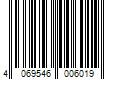 4 069546 006019